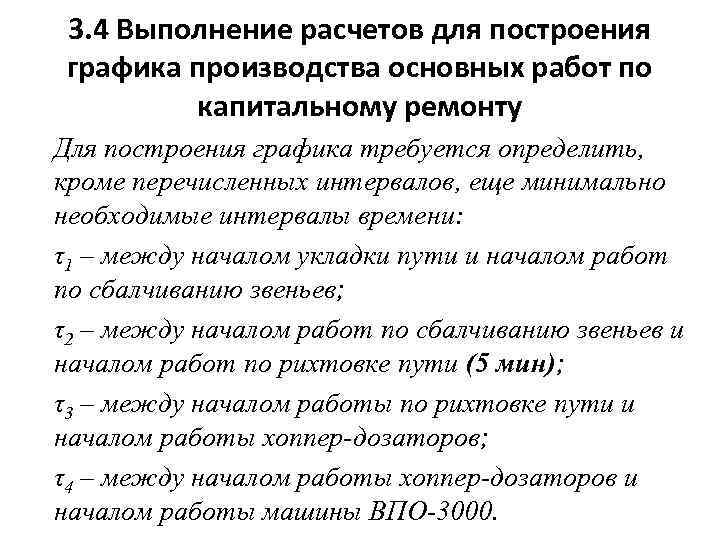 3.4 Выполнение расчетов для построения графика производства основных работ по капитальному ремонту

Для построения графика требуется определить, кроме перечисленных интервалов, еще минимально необходимые интервалы времени:

$\tau_1$ – между началом укладки пути и началом работ по сбалчиванию звеньев;

$\tau_2$ – между началом работ по сбалчиванию звеньев и началом работ по рихтовке пути (5 мин);

$\tau_3$ – между началом работы по рихтовке пути и началом работы хоппер-дозаторов;

$\tau_4$ – между началом работы хоппер-дозаторов и началом работы машины ВПО-3000.